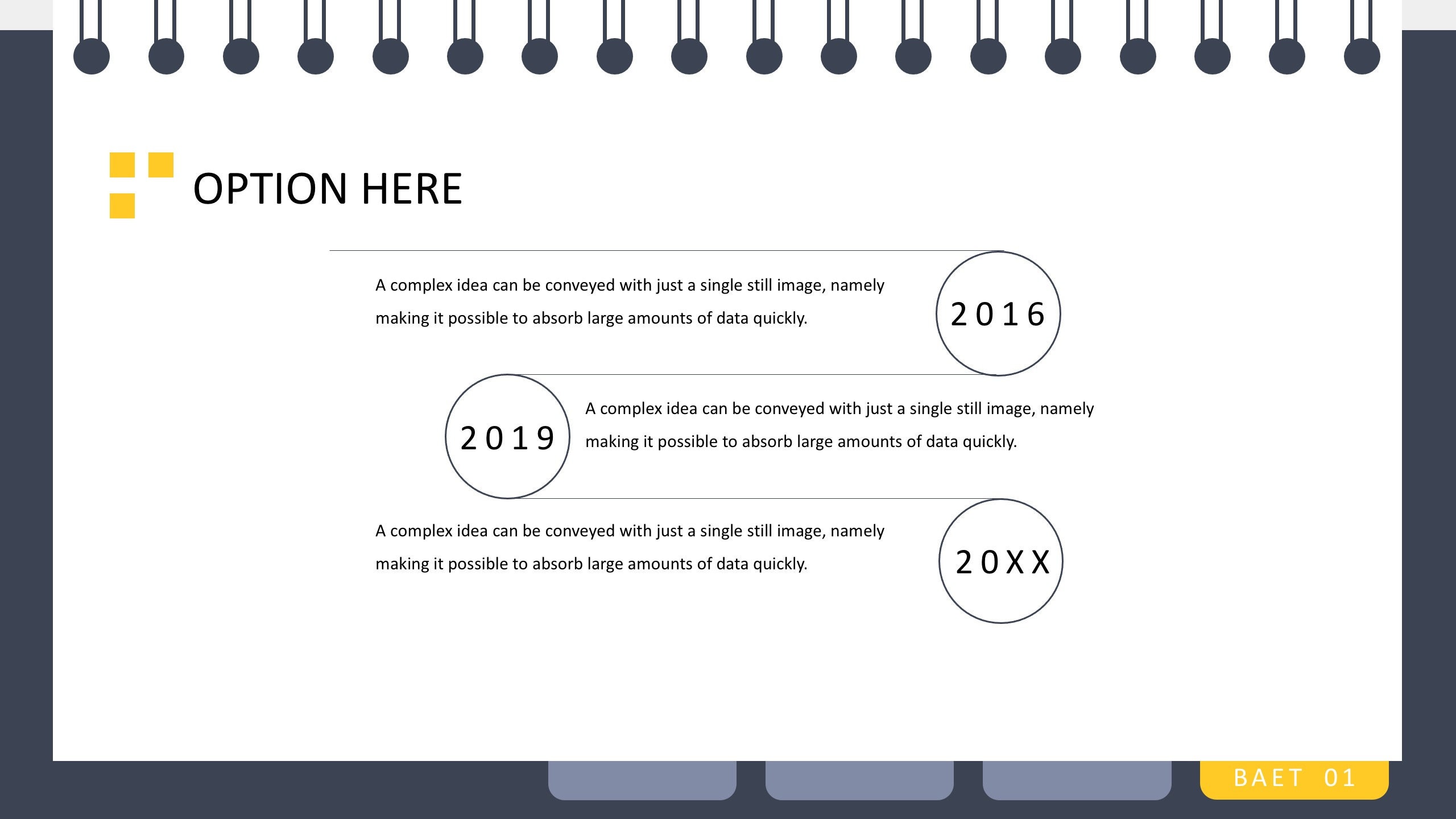 OPTION HERE

A complex idea can be conveyed with just a single still image, namely making it possible to absorb large amounts of data quickly.

2016

2019

A complex idea can be conveyed with just a single still image, namely making it possible to absorb large amounts of data quickly.

A complex idea can be conveyed with just a single still image, namely making it possible to absorb large amounts of data quickly.

20XX

BAET 01